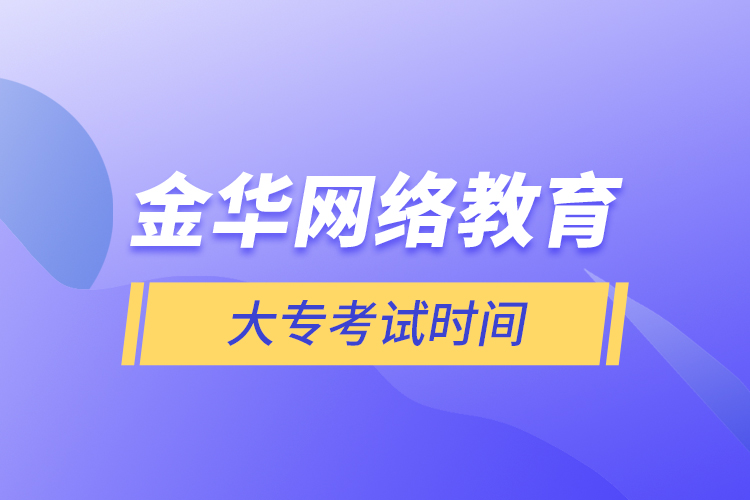 金华网络教育

大专考试时间